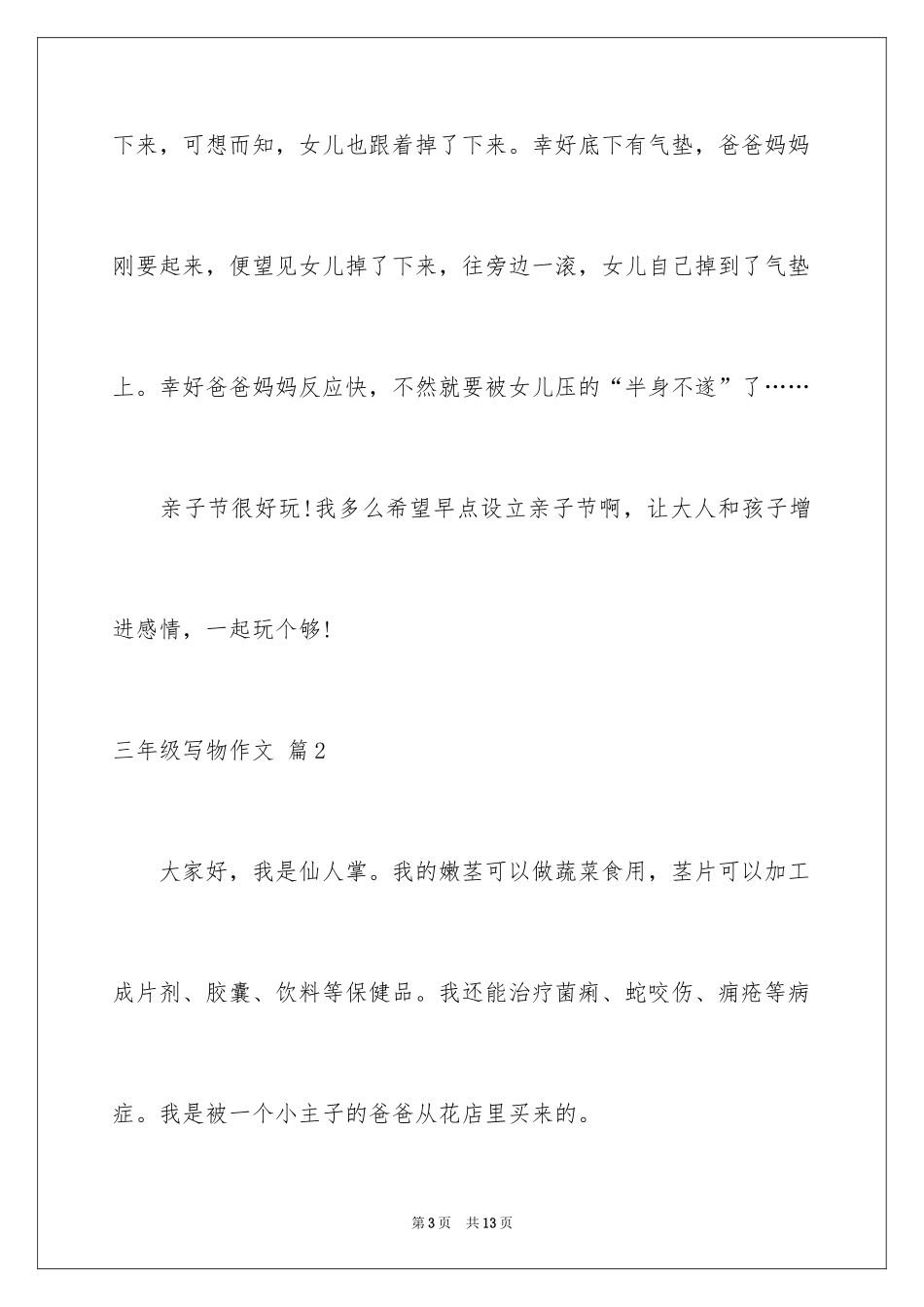 下来，可想而知，女儿也跟着掉了下来。幸好底下有气垫，爸爸妈妈刚要起来，便望见女儿掉了下来，往旁边一滚，女儿自己掉到了气垫上。幸好爸爸妈妈反应快，不然就要被女儿压的“半身不遂”了……

亲子节很好玩!我多么希望早点设立亲子节啊，让大人和孩子增进感情，一起玩个够!

三年级写物作文 篇2

大家好，我是仙人掌。我的嫩茎可以做蔬菜食用，茎片可以加工成片剂、胶囊、饮料等保健品。我还能治疗菌痢、蛇咬伤、痈疮等病症。我是被一个小主子的爸爸从花店里买来的。

第3页 共13页